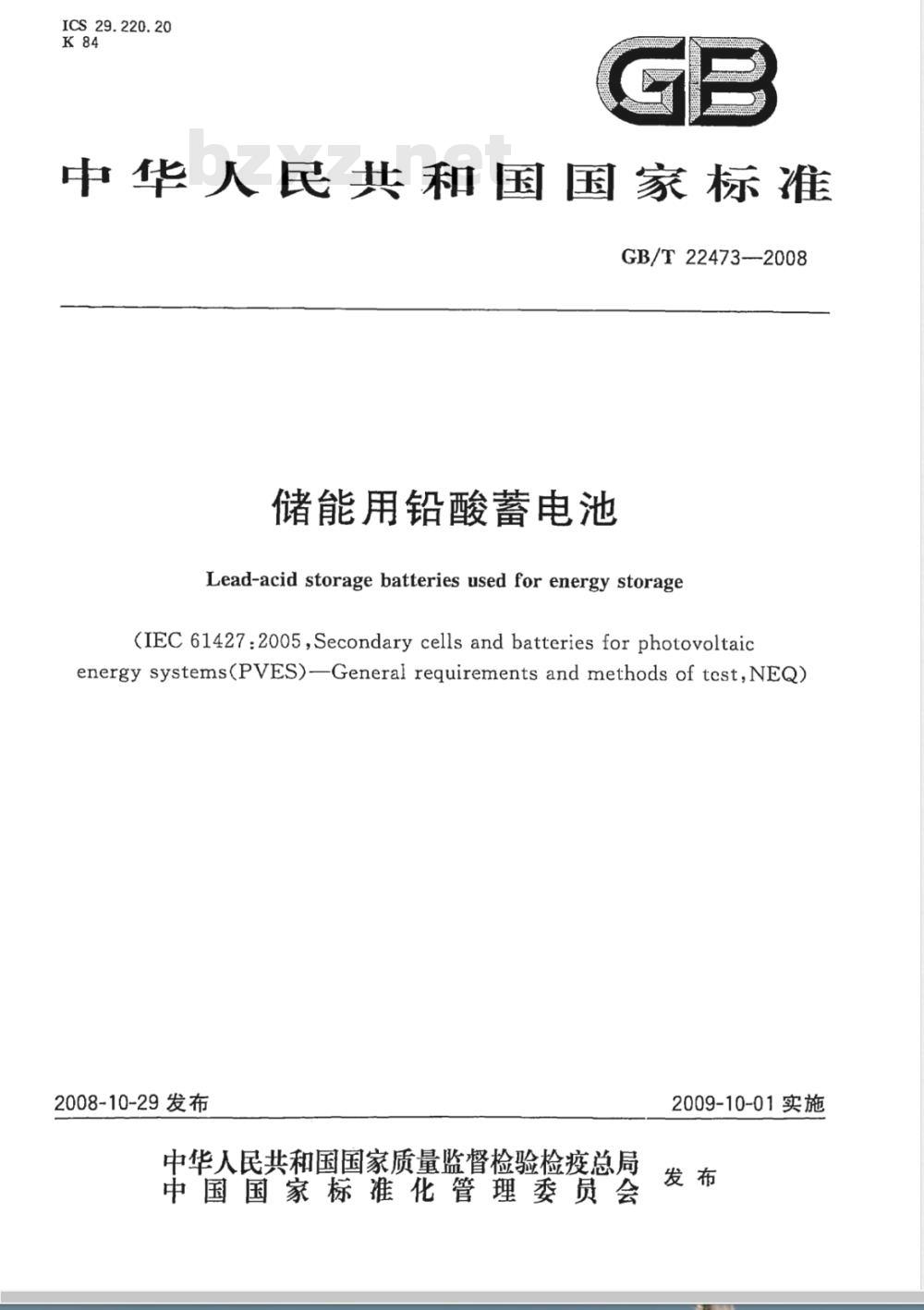 ICS 29.220.20
K 84

GB

bzxz.net

中华人民共和国国家标准

GB/T 22473—2008

储能用铅酸蓄电池

Lead-acid storage batteries used for energy storage

(IEC 61427:2005, Secondary cells and batteries for photovoltaic energy systems(PVES)—General requirements and methods of test, NEQ)

2008-10-29 发布

2009-10-01 实施

中华人民共和国国家质量监督检验检疫总局
中国国家标准化管理委员会
发布